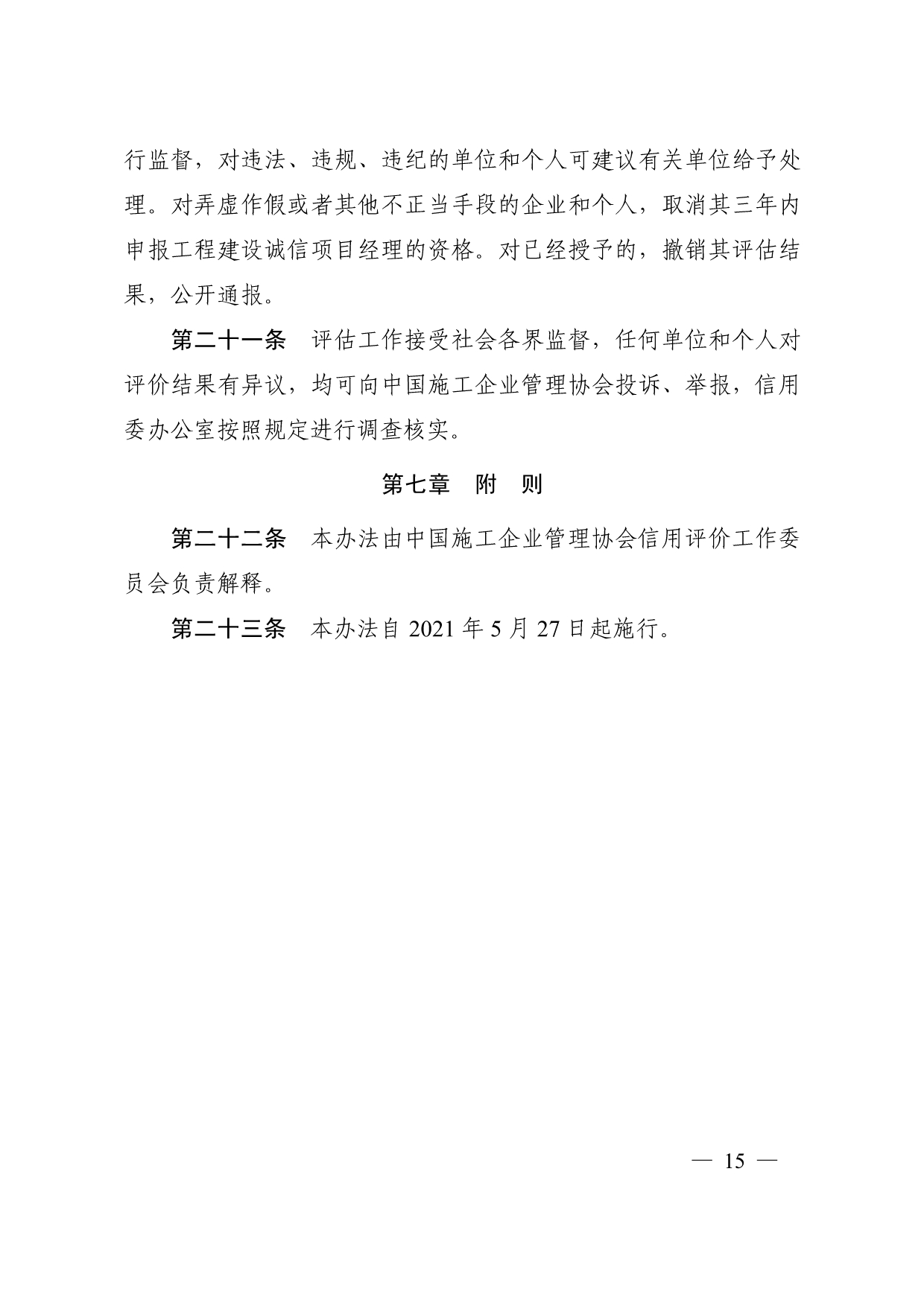 行监督，对违法、违规、违纪的单位和个人可建议有关单位给予处理。对弄虚作假或者其他不正当手段的企业和个人，取消其三年内申报工程建设诚信项目经理的资格。对已经授予的，撤销其评估结果，公开通报。

第二十一条　评估工作接受社会各界监督，任何单位和个人对评价结果有异议，均可向中国施工企业管理协会投诉、举报，信用委办公室按照规定进行调查核实。

第七章　附　则

第二十二条　本办法由中国施工企业管理协会信用评价工作委员会负责解释。

第二十三条　本办法自 2021 年 5 月 27 日起施行。

— 15 —